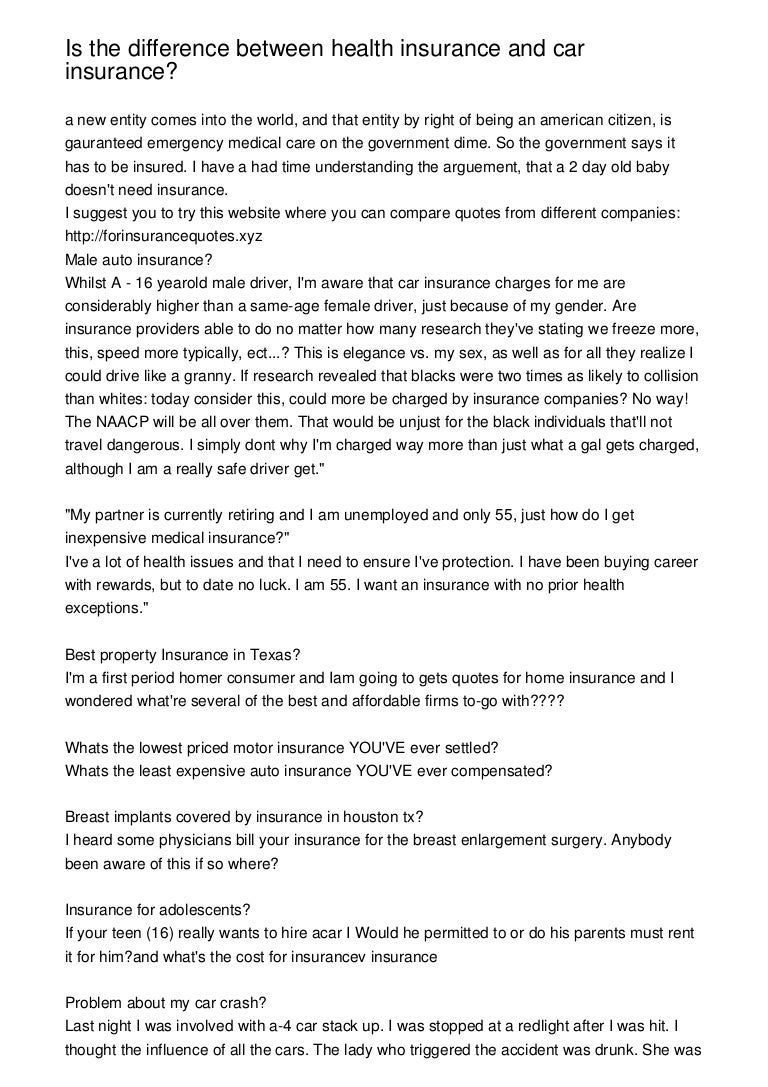 Is the difference between health insurance and car insurance?

a new entity comes into the world, and that entity by right of being an american citizen, is gauranteed emergency medical care on the government dime. So the government says it has to be insured. I have a had time understanding the arguement, that a 2 day old baby doesn't need insurance.
I suggest you to try this website where you can compare quotes from different companies: http://forinsurancequotes.xyz
Male auto insurance?
Whilst A - 16 yearold male driver, I'm aware that car insurance charges for me are considerably higher than a same-age female driver, just because of my gender. Are insurance providers able to do no matter how many research they've stating we freeze more, this, speed more typically, ect...? This is elegance vs. my sex, as well as for all they realize I could drive like a granny. If research revealed that blacks were two times as likely to collision than whites: today consider this, could more be charged by insurance companies? No way! The NAACP will be all over them. That would be unjust for the black individuals that'll not travel dangerous. I simply dont why I'm charged way more than just what a gal gets charged, although I am a really safe driver get."

"My partner is currently retiring and I am unemployed and only 55, just how do I get inexpensive medical insurance?"
I've a lot of health issues and that I need to ensure I've protection. I have been buying career with rewards, but to date no luck. I am 55. I want an insurance with no prior health exceptions."

Best property Insurance in Texas?
I'm a first period homer consumer and Iam going to gets quotes for home insurance and I wondered what're several of the best and affordable firms to-go with????

Whats the lowest priced motor insurance YOU'VE ever settled?
Whats the least expensive auto insurance YOU'VE ever compensated?

Breast implants covered by insurance in houston tx?
I heard some physicians bill your insurance for the breast enlargement surgery. Anybody been aware of this if so where?

Insurance for adolescents?
If your teen (16) really wants to hire acar I Would he permitted to or do his parents must rent it for him?and what's the cost for insurancev insurance

Problem about my car crash?
Last night I was involved with a-4 car stack up. I was stopped at a redlight after I was hit. I thought the influence of all the cars. The lady who triggered the accident was drunk. She was